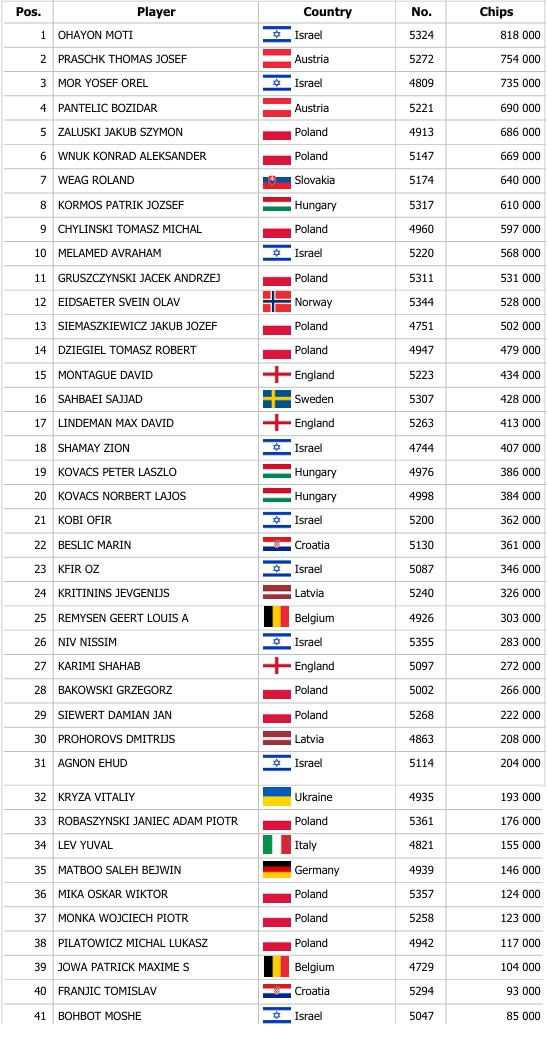 | Pos. | Player | Country | No. | Chips |
|---|---|---|---|---|
| 1 | OHAYON MOTI | Israel | 5324 | 818 000 |
| 2 | PRASCHK THOMAS JOSEF | Austria | 5272 | 754 000 |
| 3 | MOR YOSEF OREL | Israel | 4809 | 735 000 |
| 4 | PANTELIC BOZIDAR | Austria | 5221 | 690 000 |
| 5 | ZALUSKI JAKUB SZYMON | Poland | 4913 | 686 000 |
| 6 | WNUK KONRAD ALEKSANDER | Poland | 5147 | 669 000 |
| 7 | WEAG ROLAND | Slovakia | 5174 | 640 000 |
| 8 | KORMOS PATRIK JOZSEF | Hungary | 5317 | 610 000 |
| 9 | CHYLINSKI TOMASZ MICHAL | Poland | 4960 | 597 000 |
| 10 | MELAMED AVRAHAM | Israel | 5220 | 568 000 |
| 11 | GRUSZCZYNSKI JACEK ANDRZEJ | Poland | 5311 | 531 000 |
| 12 | EIDSAETER SVEIN OLAV | Norway | 5344 | 528 000 |
| 13 | SIEMASZKIEWICZ JAKUB JOZEF | Poland | 4751 | 502 000 |
| 14 | DZIEGIEL TOMASZ ROBERT | Poland | 4947 | 479 000 |
| 15 | MONTAGUE DAVID | England | 5223 | 434 000 |
| 16 | SAHBAEI SAJJAD | Sweden | 5307 | 428 000 |
| 17 | LINDEMAN MAX DAVID | England | 5263 | 413 000 |
| 18 | SHAMAY ZION | Israel | 4744 | 407 000 |
| 19 | KOVACS PETER LASZLO | Hungary | 4976 | 386 000 |
| 20 | KOVACS NORBERT LAJOS | Hungary | 4998 | 384 000 |
| 21 | KOBI OFIR | Israel | 5200 | 362 000 |
| 22 | BESLIC MARIN | Croatia | 5130 | 361 000 |
| 23 | KFIR OZ | Israel | 5087 | 346 000 |
| 24 | KRITININS JEVGENIJS | Latvia | 5240 | 326 000 |
| 25 | REMYSEN GEERT LOUIS A | Belgium | 4926 | 303 000 |
| 26 | NIV NISSIM | Israel | 5355 | 283 000 |
| 27 | KARIMI SHAHAB | England | 5097 | 272 000 |
| 28 | BAKOWSKI GRZEGORZ | Poland | 5002 | 266 000 |
| 29 | SIEWERT DAMIAN JAN | Poland | 5268 | 222 000 |
| 30 | PROHOROVS DMITRIJS | Latvia | 4863 | 208 000 |
| 31 | AGNON EHUD | Israel | 5114 | 204 000 |
| 32 | KRYZA VITALIY | Ukraine | 4935 | 193 000 |
| 33 | ROBASZYNSKI JANIEC ADAM PIOTR | Poland | 5361 | 176 000 |
| 34 | LEV YUVAL | Italy | 4821 | 155 000 |
| 35 | MATBOO SALEH BEJWIN | Germany | 4939 | 146 000 |
| 36 | MIKA OSKAR WIKTOR | Poland | 5357 | 124 000 |
| 37 | MONKA WOJCIECH PIOTR | Poland | 5258 | 123 000 |
| 38 | PILATOWICZ MICHAL LUKASZ | Poland | 4942 | 117 000 |
| 39 | JOWA PATRICK MAXIME S | Belgium | 4729 | 104 000 |
| 40 | FRANJIC TOMISLAV | Croatia | 5294 | 93 000 |
| 41 | BOHBOT MOSHE | Israel | 5047 | 85 000 |